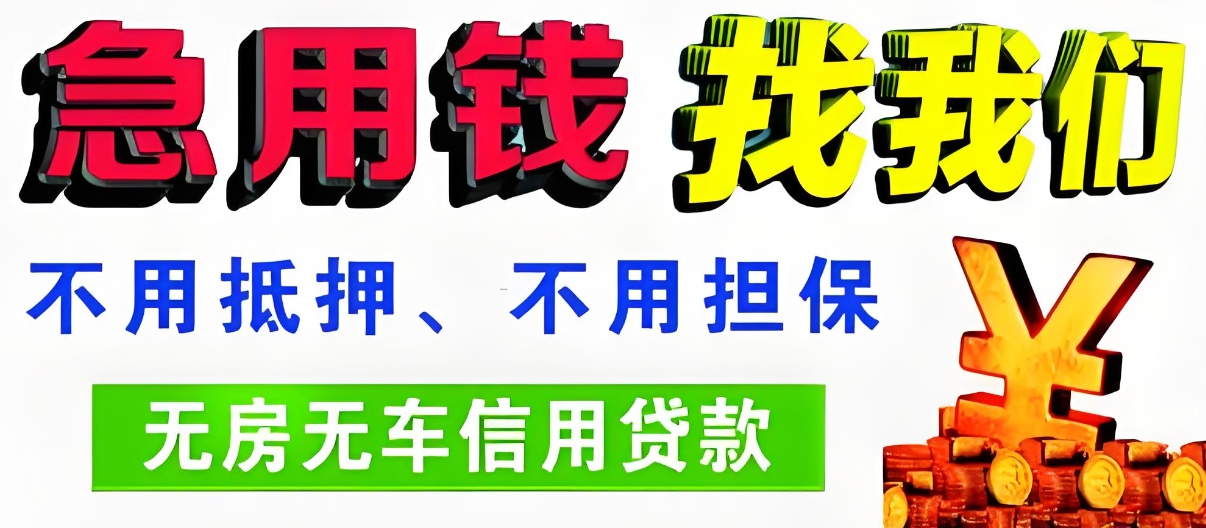 急用钱 找我们

不用抵押、不用担保

无房无车信用贷款

¥